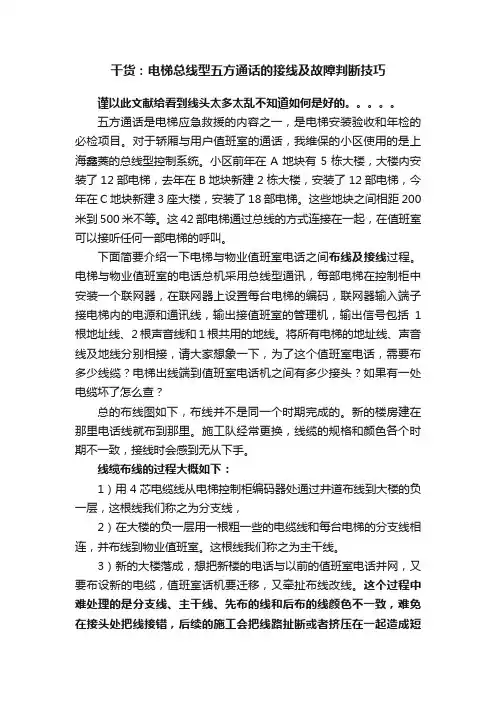 干货：电梯总线型五方通话的接线及故障判断技巧

谨以此文献给看到线头太多太乱不知道如何是好的。。。。。

五方通话是电梯应急救援的内容之一，是电梯安装验收和年检的必检项目。对于轿厢与用户值班室的通话，我维保的小区使用的是上海鑫菱的总线型控制系统。小区前年在 A 地块有 5 栋大楼，大楼内安装了 12 部电梯，去年在 B 地块新建 2 栋大楼，安装了 12 部电梯，今年在 C 地块新建 3 座大楼，安装了 18 部电梯。这些地块之间相距 200 米到 500 米不等。这 42 部电梯通过总线的方式连接在一起，在值班室可以接听任何一部电梯的呼叫。

下面简要介绍一下电梯与物业值班室电话之间布线及接线过程。电梯与物业值班室的电话总机采用总线型通讯，每部电梯在控制柜中安装一个联网器，在联网器上设置每台电梯的编码，联网器输入端子接电梯内的电源和通讯线，输出接值班室的管理机，输出信号包括 1 根地址线、2 根声音线和 1 根共用的地线。将所有电梯的地址线、声音线及地线分别相接，请大家想象一下，为了这个值班室电话，需要布多少线缆？电梯出线端到值班室电话机之间有多少接头？如果有一处电缆坏了怎么查？

总的布线图如下，布线并不是同一个时期完成的。新的楼房建在那里电话线就布到那里。施工队经常更换，线缆的规格和颜色各个时期不一致，接线时会感到无从下手。

线缆布线的过程大概如下：

1）用 4 芯电缆线从电梯控制柜编码器处通过井道布线到大楼的负一层，这根线我们称之为分支线，

2）在大楼的负一层用一根粗一些的电缆线和每台电梯的分支线相连，并布线到物业值班室。这根线我们称之为主干线。

3）新的大楼落成，想把新楼的电话与以前的值班室电话并网，又要布设新的电缆，值班室话机要迁移，又牵扯布线改线。这个过程中难处理的是分支线、主干线、先布的线和后布的线颜色不一致，难免在接头处把线接错，后续的施工会把线路扯断或者挤压在一起造成短